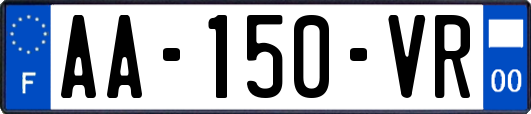 F

AA-150-VR

00